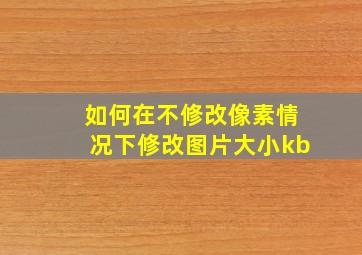 如何在不修改像素情况下修改图片大小kb